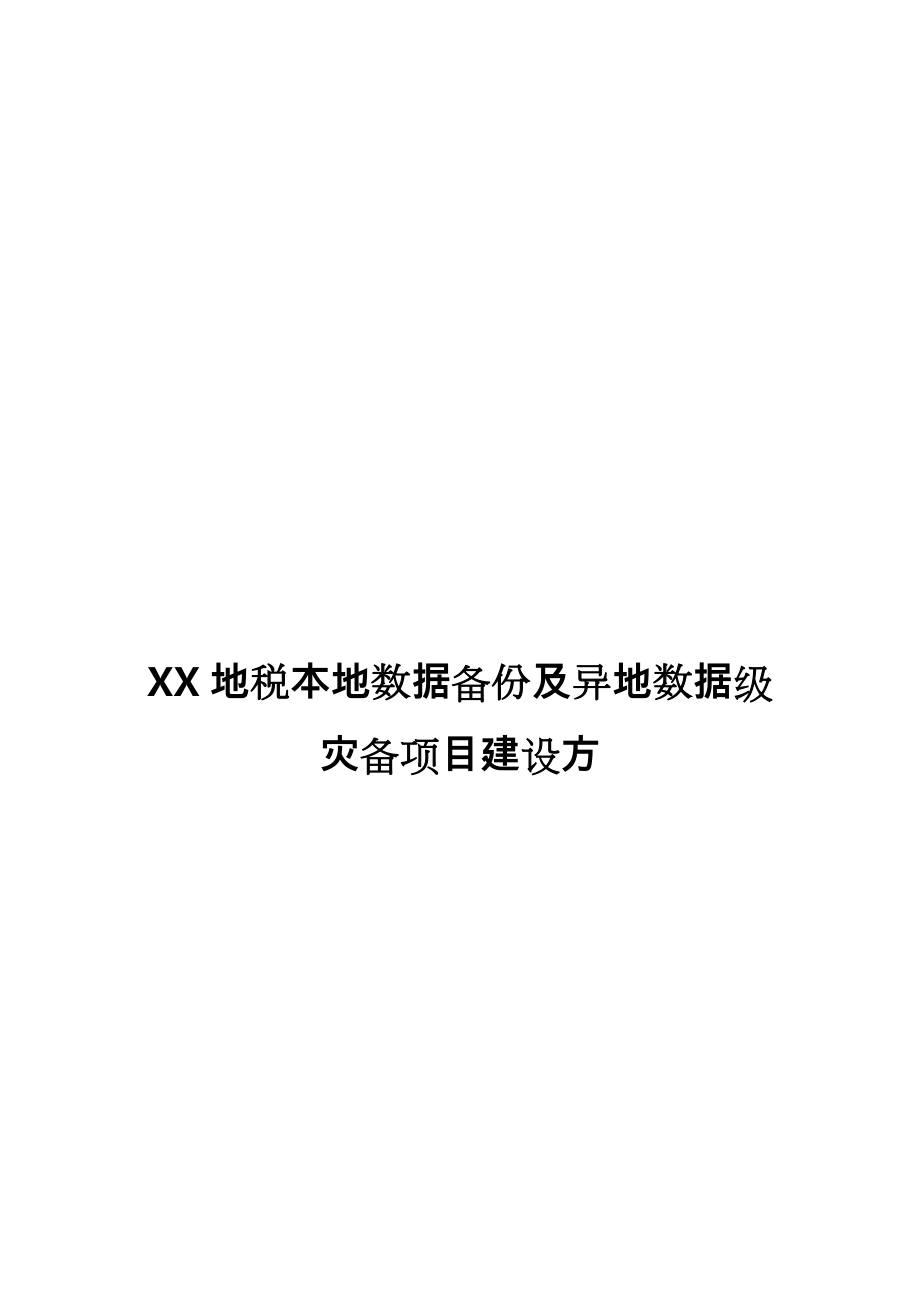 XX 地税本地数据备份及异地数据级灾备项目建设方